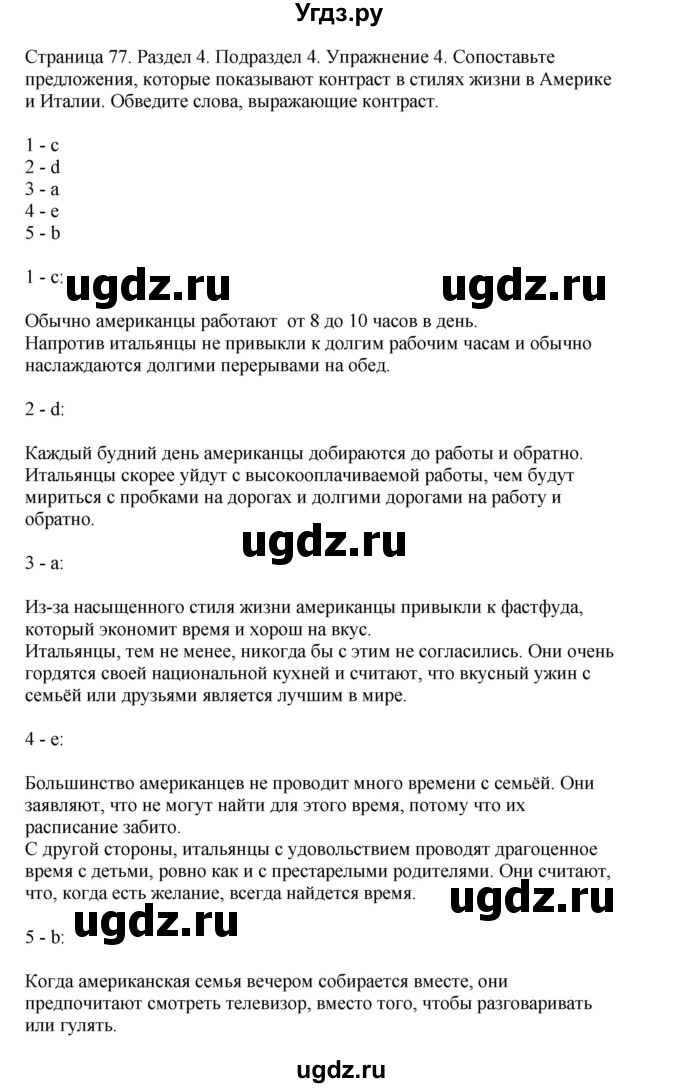 Угдз.ру

Страница 77. Раздел 4. Подраздел 4. Упражнение 4. Сопоставьте предложения, которые показывают контраст в стилях жизни в Америке и Италии. Обведите слова, выражающие контраст.

1 - c
2 - d
3 - a
4 - e
5 - b

1 - c: ugdz.ru ugdz.ru

Обычно американцы работают от 8 до 10 часов в день.
Напротив итальянцы не привыкли к долгим рабочим часам и обычно наслаждаются долгими перерывами на обед.

2 - d:

Каждый будний день американцы добираются до работы и обратно.
Итальянцы скорее уйдут с высокооплачиваемой работы, чем будут мириться с пробками на дорогах и долгими дорогами на работу и обратно.

ugdz.ru

3 - a:

Из-за насыщенного стиля жизни американцы привыкли к фастфуда, который экономит время и хорош на вкус.
Итальянцы, тем не менее, никогда бы с этим не согласились. Они очень гордятся своей национальной кухней и считают, что вкусный ужин с семьёй или друзьями является лучшим в мире.

4 - e:

Большинство американцев не проводит много времени с семьёй. Они заявляют, что не могут найти для этого время, потому что их расписание забито.
С другой стороны, итальянцы с удовольствием проводят драгоценное время с детьми, ровно как и с престарелыми родителями. Они считают, что, когда есть желание, всегда найдется время.

ugdz.ru

5 - b: ugdz.ru

Когда американская семья вечером собирается вместе, они предпочитают смотреть телевизор, вместо того, чтобы разговаривать или гулять.

ugdz.ru